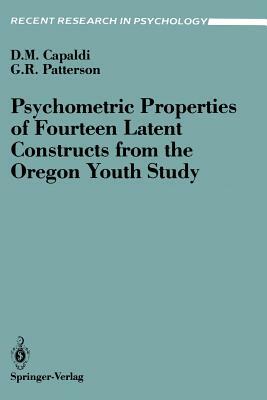 RECENT RESEARCH IN PSYCHOLOGY

D.M. Capaldi
G.R. Patterson

Psychometric Properties of Fourteen Latent Constructs from the Oregon Youth Study

Springer-Verlag